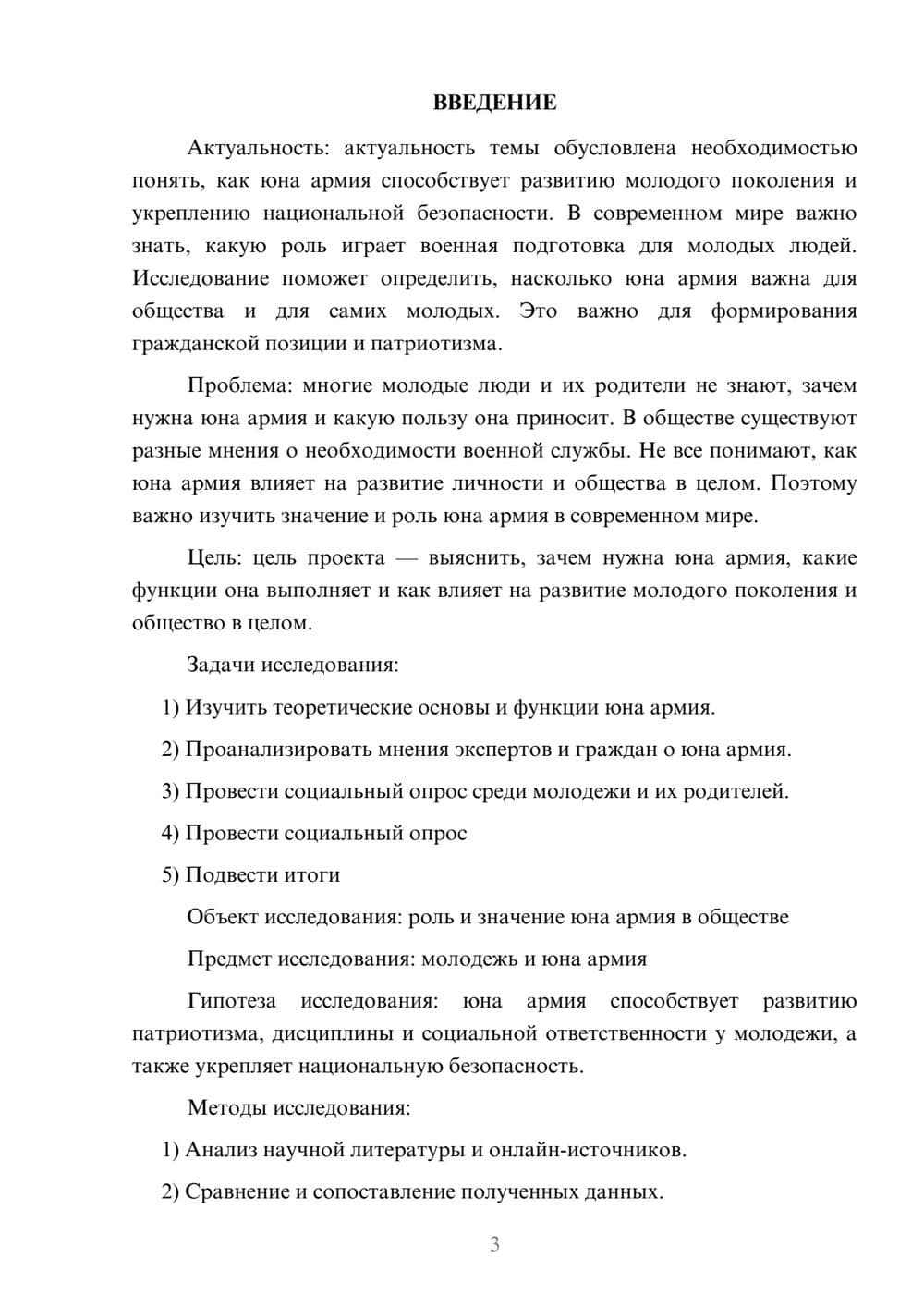 ВВЕДЕНИЕ

Актуальность: актуальность темы обусловлена необходимостью понять, как юна армия способствует развитию молодого поколения и укреплению национальной безопасности. В современном мире важно знать, какую роль играет военная подготовка для молодых людей. Исследование поможет определить, насколько юна армия важна для общества и для самих молодых. Это важно для формирования гражданской позиции и патриотизма.

Проблема: многие молодые люди и их родители не знают, зачем нужна юна армия и какую пользу она приносит. В обществе существуют разные мнения о необходимости военной службы. Не все понимают, как юна армия влияет на развитие личности и общества в целом. Поэтому важно изучить значение и роль юна армия в современном мире.

Цель: цель проекта — выяснить, зачем нужна юна армия, какие функции она выполняет и как влияет на развитие молодого поколения и общество в целом.

Задачи исследования:

1) Изучить теоретические основы и функции юна армия.

2) Проанализировать мнения экспертов и граждан о юна армия.

3) Провести социальный опрос среди молодежи и их родителей.

4) Провести социальный опрос

5) Подвести итоги

Объект исследования: роль и значение юна армия в обществе

Предмет исследования: молодежь и юна армия

Гипотеза исследования: юна армия способствует развитию патриотизма, дисциплины и социальной ответственности у молодежи, а также укрепляет национальную безопасность.

Методы исследования:

1) Анализ научной литературы и онлайн-источников.

2) Сравнение и сопоставление полученных данных.

3